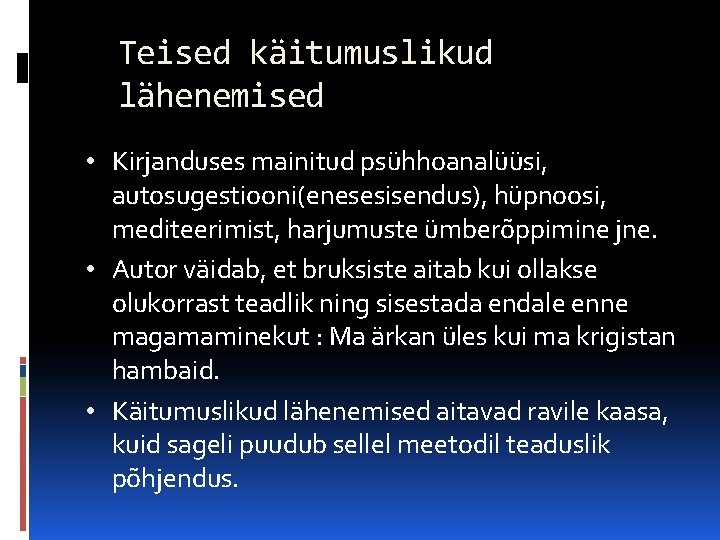 Teised käitumuslikud lähenemised

• Kirjanduses mainitud psühhoanalüüsi, autosugestiooni(enesesisendus), hüpnoosi, mediteerimist, harjumuste ümberõppimine jne.
• Autor väidab, et bruksiste aitab kui ollakse olukorrast teadlik ning sisestada endale enne magamaminekut : Ma ärkan üles kui ma krigistan hambaid.
• Käitumuslikud lähenemised aitavad ravile kaasa, kuid sageli puudub sellel meetodil teaduslik põhjendus.